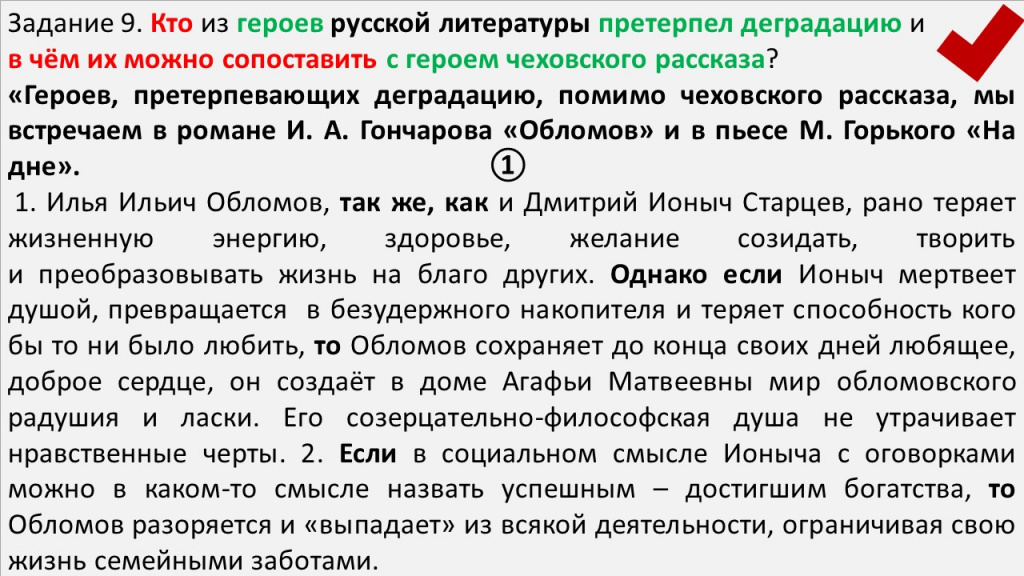 Задание 9. Кто из героев русской литературы претерпел деградацию и в чём их можно сопоставить с героем чеховского рассказа?
«Героев, претерпевающих деградацию, помимо чеховского рассказа, мы встречаем в романе И. А. Гончарова «Обломов» и в пьесе М. Горького «На дне».
①
1. Илья Ильич Обломов, так же, как и Дмитрий Ионыч Старцев, рано теряет жизненную энергию, здоровье, желание созидать, творить и преобразовывать жизнь на благо других. Однако если Ионыч мертвеет душой, превращается в безудержного накопителя и теряет способность кого бы то ни было любить, то Обломов сохраняет до конца своих дней любящее, доброе сердце, он создаёт в доме Агафьи Матвеевны мир обломовского радушия и ласки. Его созерцательно-философская душа не утрачивает нравственные черты. 2. Если в социальном смысле Ионыча с оговорками можно в каком-то смысле назвать успешным – достигшим богатства, то Обломов разоряется и «выпадает» из всякой деятельности, ограничивая свою жизнь семейными заботами.